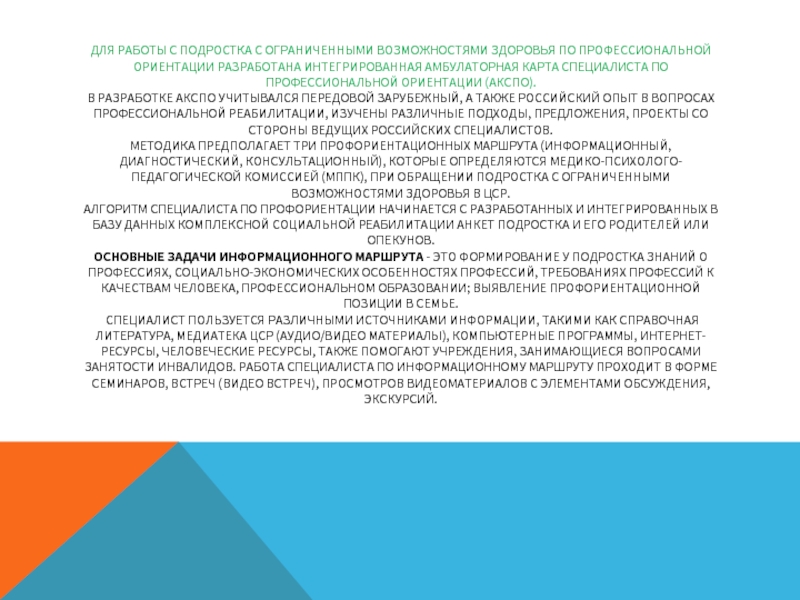 ДЛЯ РАБОТЫ С ПОДРОСТКА С ОГРАНИЧЕННЫМИ ВОЗМОЖНОСТЯМИ ЗДОРОВЬЯ ПО ПРОФЕССИОНАЛЬНОЙ ОРИЕНТАЦИИ РАЗРАБОТАНА ИНТЕГРИРОВАННАЯ АМБУЛАТОРНАЯ КАРТА СПЕЦИАЛИСТА ПО ПРОФЕССИОНАЛЬНОЙ ОРИЕНТАЦИИ (АКСПО).

В РАЗРАБОТКЕ АКСПО УЧИТЫВАЛСЯ ПЕРЕДОВОЙ ЗАРУБЕЖНЫЙ, А ТАКЖЕ РОССИЙСКИЙ ОПЫТ В ВОПРОСАХ ПРОФЕССИОНАЛЬНОЙ РЕАБИЛИТАЦИИ, ИЗУЧЕНЫ РАЗЛИЧНЫЕ ПОДХОДЫ, ПРЕДЛОЖЕНИЯ, ПРОЕКТЫ СО СТОРОНЫ ВЕДУЩИХ РОССИЙСКИХ СПЕЦИАЛИСТОВ.

МЕТОДИКА ПРЕДПОЛАГАЕТ ТРИ ПРОФОРИЕНТАЦИОННЫХ МАРШРУТА (ИНФОРМАЦИОННЫЙ, ДИАГНОСТИЧЕСКИЙ, КОНСУЛЬТАЦИОННЫЙ), КОТОРЫЕ ОПРЕДЕЛЯЮТСЯ МЕДИКО-ПСИХОЛОГО-ПЕДАГОГИЧЕСКОЙ КОМИССИЕЙ (МППК), ПРИ ОБРАЩЕНИИ ПОДРОСТКА С ОГРАНИЧЕННЫМИ ВОЗМОЖНОСТЯМИ ЗДОРОВЬЯ В ЦСР.

АЛГОРИТМ СПЕЦИАЛИСТА ПО ПРОФОРИЕНТАЦИИ НАЧИНАЕТСЯ С РАЗРАБОТАННЫХ И ИНТЕГРИРОВАННЫХ В БАЗУ ДАННЫХ КОМПЛЕКСНОЙ СОЦИАЛЬНОЙ РЕАБИЛИТАЦИИ АНКЕТ ПОДРОСТКА И ЕГО РОДИТЕЛЕЙ ИЛИ ОПЕКУНОВ.

ОСНОВНЫЕ ЗАДАЧИ ИНФОРМАЦИОННОГО МАРШРУТА - ЭТО ФОРМИРОВАНИЕ У ПОДРОСТКА ЗНАНИЙ О ПРОФЕССИЯХ, СОЦИАЛЬНО-ЭКОНОМИЧЕСКИХ ОСОБЕННОСТЯХ ПРОФЕССИЙ, ТРЕБОВАНИЯХ ПРОФЕССИЙ К КАЧЕСТВАМ ЧЕЛОВЕКА, ПРОФЕССИОНАЛЬНОМ ОБРАЗОВАНИИ; ВЫЯВЛЕНИЕ ПРОФОРИЕНТАЦИОННОЙ ПОЗИЦИИ В СЕМЬЕ.

СПЕЦИАЛИСТ ПОЛЬЗУЕТСЯ РАЗЛИЧНЫМИ ИСТОЧНИКАМИ ИНФОРМАЦИИ, ТАКИМИ КАК СПРАВОЧНАЯ ЛИТЕРАТУРА, МЕДИАТЕКА ЦСР (АУДИО/ВИДЕО МАТЕРИАЛЫ), КОМПЬЮТЕРНЫЕ ПРОГРАММЫ, ИНТЕРНЕТ-РЕСУРСЫ, ЧЕЛОВЕЧЕСКИЕ РЕСУРСЫ, ТАКЖЕ ПОМОГАЮТ УЧРЕЖДЕНИЯ, ЗАНИМАЮЩИЕСЯ ВОПРОСАМИ ЗАНЯТОСТИ ИНВАЛИДОВ. РАБОТА СПЕЦИАЛИСТА ПО ИНФОРМАЦИОННОМУ МАРШРУТУ ПРОХОДИТ В ФОРМЕ СЕМИНАРОВ, ВСТРЕЧ (ВИДЕО ВСТРЕЧ), ПРОСМОТРОВ ВИДЕОМАТЕРИАЛОВ С ЭЛЕМЕНТАМИ ОБСУЖДЕНИЯ, ЭКСКУРСИЙ.